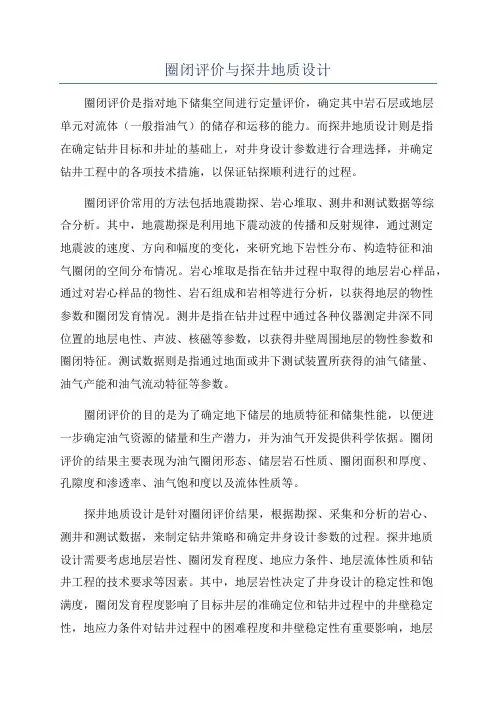 圈闭评价与探井地质设计

圈闭评价是指对地下储集空间进行定量评价，确定其中岩石层或地层单元对流体（一般指油气）的储存和运移的能力。而探井地质设计则是指在确定钻井目标和井址的基础上，对井身设计参数进行合理选择，并确定钻井工程中的各项技术措施，以保证钻探顺利进行的过程。

圈闭评价常用的方法包括地震勘探、岩心堆取、测井和测试数据等综合分析。其中，地震勘探是利用地下震动波的传播和反射规律，通过测定地震波的速度、方向和幅度的变化，来研究地下岩性分布、构造特征和油气圈闭的空间分布情况。岩心堆取是指在钻井过程中取得的地层岩心样品，通过对岩心样品的物性、岩石组成和岩相等进行分析，以获得地层的物性参数和圈闭发育情况。测井是指在钻井过程中通过各种仪器测定井深不同位置的地层电性、声波、核磁等参数，以获得井壁周围地层的物性参数和圈闭特征。测试数据则是指通过地面或井下测试装置所获得的油气储量、油气产能和油气流动特征等参数。

圈闭评价的目的是为了确定地下储层的地质特征和储集性能，以便进一步确定油气资源的储量和生产潜力，并为油气开发提供科学依据。圈闭评价的结果主要表现为油气圈闭形态、储层岩石性质、圈闭面积和厚度、孔隙度和渗透率、油气饱和度以及流体性质等。

探井地质设计是针对圈闭评价结果，根据勘探、采集和分析的岩心、测井和测试数据，来制定钻井策略和确定井身设计参数的过程。探井地质设计需要考虑地层岩性、圈闭发育程度、地应力条件、地层流体性质和钻井工程的技术要求等因素。其中，地层岩性决定了井身设计的稳定性和饱满度，圈闭发育程度影响了目标井层的准确定位和钻井过程中的井壁稳定性，地应力条件对钻井过程中的困难程度和井壁稳定性有重要影响，地层